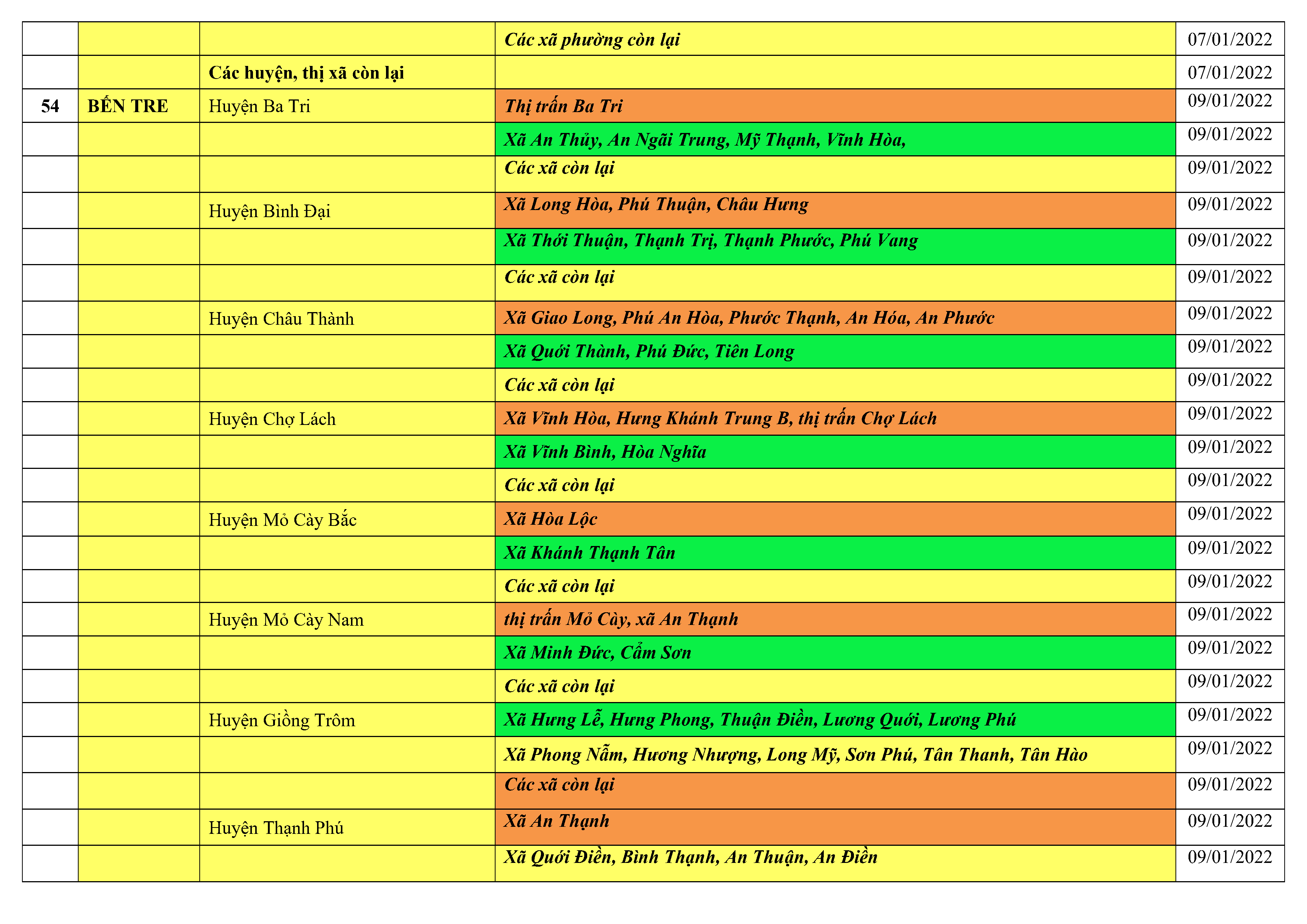 |  |  |  |  |  |
|---|---|---|---|---|
|  |  |  | Các xã phường còn lại | 07/01/2022 |
|  |  | Các huyện, thị xã còn lại |  | 07/01/2022 |
| 54 | BẾN TRE | Huyện Ba Tri | Thị trấn Ba Tri | 09/01/2022 |
|  |  |  | Xã An Thủy, An Ngãi Trung, Mỹ Thạnh, Vĩnh Hòa, | 09/01/2022 |
|  |  |  | Các xã còn lại | 09/01/2022 |
|  |  | Huyện Bình Đại | Xã Long Hòa, Phú Thuận, Châu Hưng | 09/01/2022 |
|  |  |  | Xã Thới Thuận, Thạnh Trị, Thạnh Phước, Phú Vang | 09/01/2022 |
|  |  |  | Các xã còn lại | 09/01/2022 |
|  |  | Huyện Châu Thành | Xã Giao Long, Phú An Hòa, Phước Thạnh, An Hóa, An Phước | 09/01/2022 |
|  |  |  | Xã Quới Thành, Phú Đức, Tiên Long | 09/01/2022 |
|  |  |  | Các xã còn lại | 09/01/2022 |
|  |  | Huyện Chợ Lách | Xã Vĩnh Hòa, Hưng Khánh Trung B, thị trấn Chợ Lách | 09/01/2022 |
|  |  |  | Xã Vĩnh Bình, Hòa Nghĩa | 09/01/2022 |
|  |  |  | Các xã còn lại | 09/01/2022 |
|  |  | Huyện Mỏ Cày Bắc | Xã Hòa Lộc | 09/01/2022 |
|  |  |  | Xã Khánh Thạnh Tân | 09/01/2022 |
|  |  |  | Các xã còn lại | 09/01/2022 |
|  |  | Huyện Mỏ Cày Nam | thị trấn Mỏ Cày, xã An Thạnh | 09/01/2022 |
|  |  |  | Xã Minh Đức, Cẩm Sơn | 09/01/2022 |
|  |  |  | Các xã còn lại | 09/01/2022 |
|  |  | Huyện Giồng Trôm | Xã Hưng Lễ, Hưng Phong, Thuận Điền, Lương Quới, Lương Phú | 09/01/2022 |
|  |  |  | Xã Phong Nẫm, Hương Nhượng, Long Mỹ, Sơn Phú, Tân Thanh, Tân Hào | 09/01/2022 |
|  |  |  | Các xã còn lại | 09/01/2022 |
|  |  | Huyện Thạnh Phú | Xã An Thạnh | 09/01/2022 |
|  |  |  | Xã Quới Điền, Bình Thạnh, An Thuận, An Điền | 09/01/2022 |